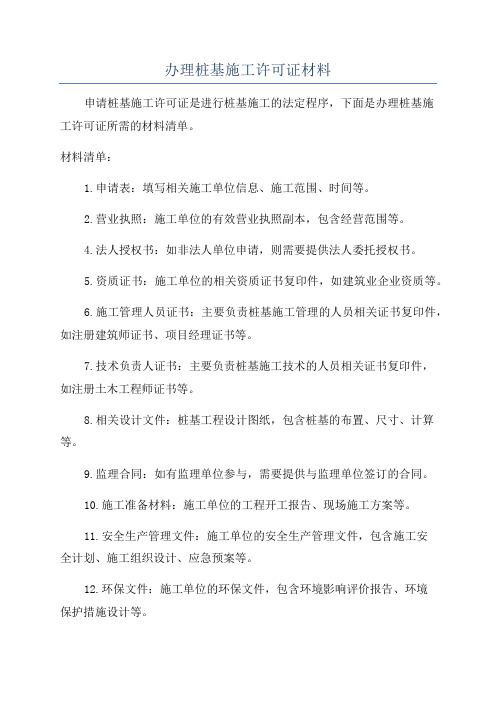 办理桩基施工许可证材料

申请桩基施工许可证是进行桩基施工的法定程序，下面是办理桩基施工许可证所需的材料清单。

材料清单：

1.申请表：填写相关施工单位信息、施工范围、时间等。

2.营业执照：施工单位的有效营业执照副本，包含经营范围等。

4.法人授权书：如非法人单位申请，则需要提供法人委托授权书。

5.资质证书：施工单位的相关资质证书复印件，如建筑业企业资质等。

6.施工管理人员证书：主要负责桩基施工管理的人员相关证书复印件，如注册建筑师证书、项目经理证书等。

7.技术负责人证书：主要负责桩基施工技术的人员相关证书复印件，如注册土木工程师证书等。

8.相关设计文件：桩基工程设计图纸，包含桩基的布置、尺寸、计算等。

9.监理合同：如有监理单位参与，需要提供与监理单位签订的合同。

10.施工准备材料：施工单位的工程开工报告、现场施工方案等。

11.安全生产管理文件：施工单位的安全生产管理文件，包含施工安全计划、施工组织设计、应急预案等。

12.环保文件：施工单位的环保文件，包含环境影响评价报告、环境保护措施设计等。